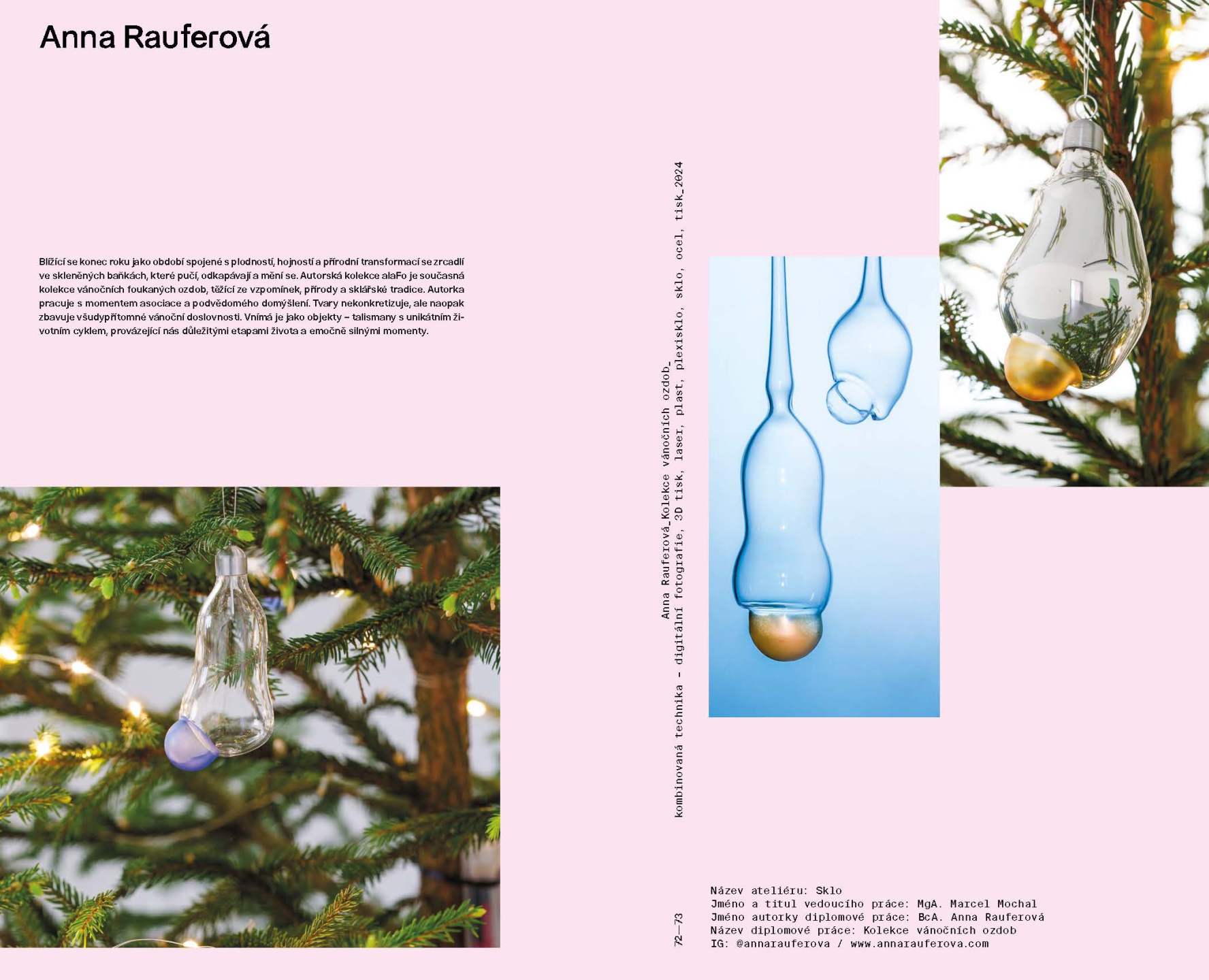 Anna Rauferová

Blížící se konec roku jako období spojené s plodností, hojností a přírodní transformací se zrcadlí ve skleněných baňkách, které pučí, odkapávají a mění se. Autorská kolekce alaFo je současná kolekce vánočních foukaných ozdob, těžící ze vzpomínek, přírody a sklářské tradice. Autorka pracuje s momentem asociace a podvědomého domýšlení. Tvary nekonkretizuje, ale naopak zbavuje všudypřítomné vánoční doslovnosti. Vnímá je jako objekty – talismany s unikátním životním cyklem, provázející nás důležitými etapami života a emočně silnými momenty.

Anna Rauferová_Kolekce vánočních ozdob_
kombinovaná technika - digitální fotografie, 3D tisk, laser, plast, plexisklo, sklo, ocel, tisk_2024

72—73

Název ateliéru: Sklo
Jméno a titul vedoucího práce: MgA. Marcel Mochal
Jméno autorky diplomové práce: BcA. Anna Rauferová
Název diplomové práce: Kolekce vánočních ozdob
IG: @annarauferova / www.annarauferova.com